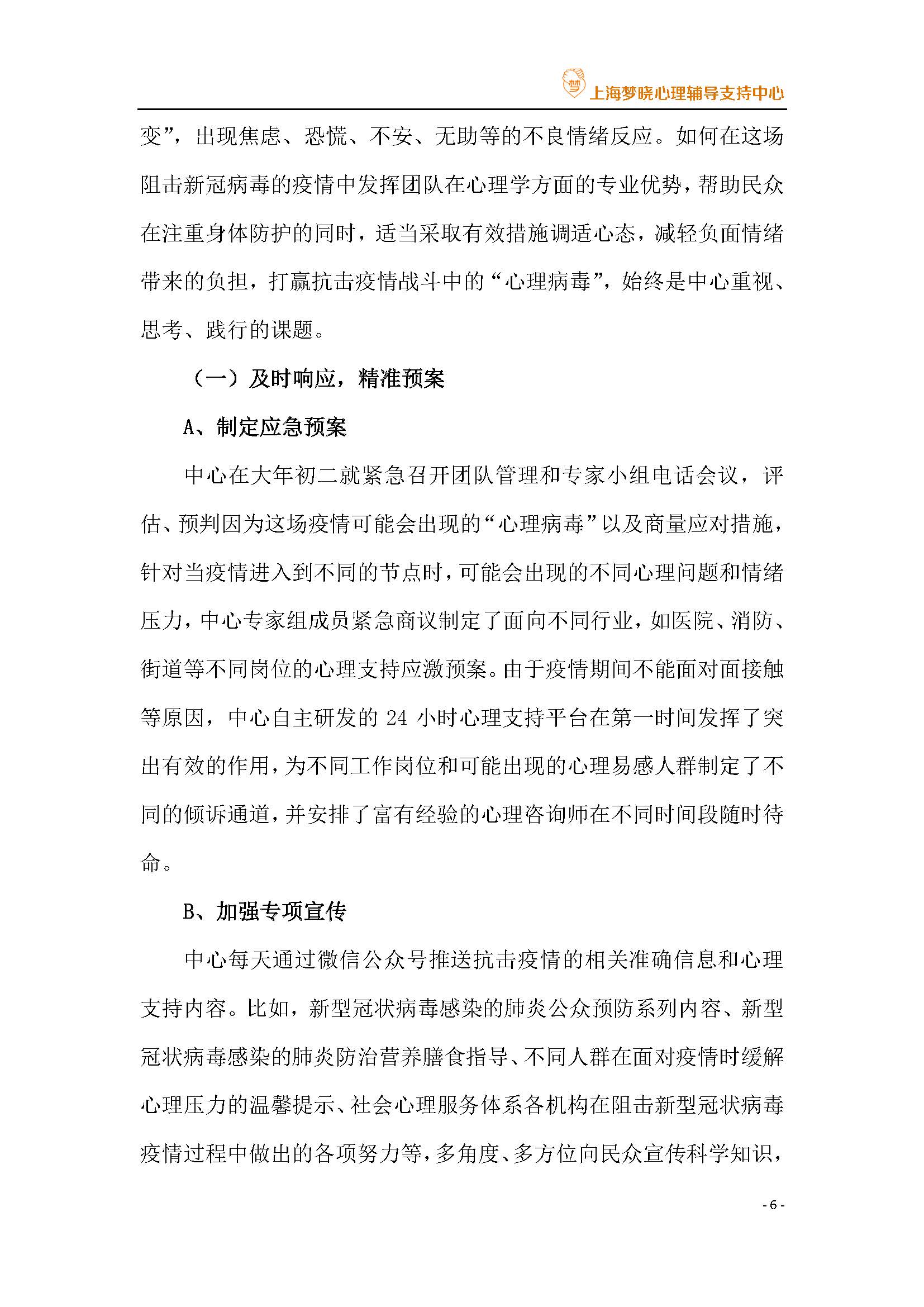 梦 上海梦晓心理辅导支持中心

变”，出现焦虑、恐慌、不安、无助等的不良情绪反应。如何在这场阻击新冠病毒的疫情中发挥团队在心理学方面的专业优势，帮助民众在注重身体防护的同时，适当采取有效措施调适心态，减轻负面情绪带来的负担，打赢抗击疫情战斗中的“心理病毒”，始终是中心重视、思考、践行的课题。

（一）及时响应，精准预案

A、制定应急预案

中心在大年初二就紧急召开团队管理和专家小组电话会议，评估、预判因为这场疫情可能会出现的“心理病毒”以及商量应对措施，针对当疫情进入到不同的节点时，可能会出现的不同心理问题和情绪压力，中心专家组成员紧急商议制定了面向不同行业，如医院、消防、街道等不同岗位的心理支持应激预案。由于疫情期间不能面对面接触等原因，中心自主研发的 24 小时心理支持平台在第一时间发挥了突出有效的作用，为不同工作岗位和可能出现的心理易感人群制定了不同的倾诉通道，并安排了富有经验的心理咨询师在不同时间段随时待命。

B、加强专项宣传

中心每天通过微信公众号推送抗击疫情的相关准确信息和心理支持内容。比如，新型冠状病毒感染的肺炎公众预防系列内容、新型冠状病毒感染的肺炎防治营养膳食指导、不同人群在面对疫情时缓解心理压力的温馨提示、社会心理服务体系各机构在阻击新型冠状病毒疫情过程中做出的各项努力等，多角度、多方位向民众宣传科学知识，

- 6 -